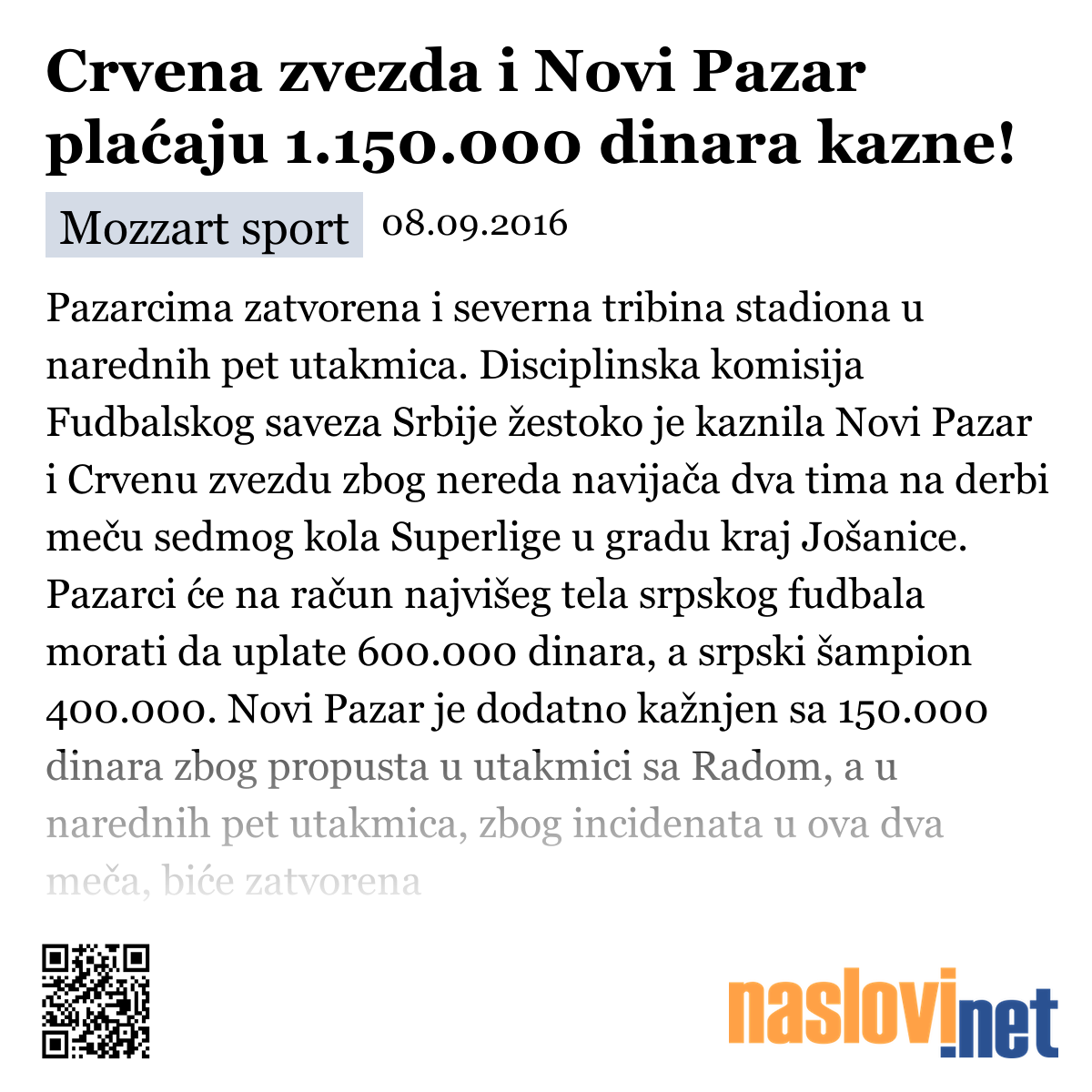 Crvena zvezda i Novi Pazar plaćaju 1.150.000 dinara kazne!

Mozzart sport 08.09.2016

Pazarcima zatvorena i severna tribina stadiona u narednih pet utakmica. Disciplinska komisija Fudbalskog saveza Srbije žestoko je kaznila Novi Pazar i Crvenu zvezdu zbog nereda navijača dva tima na derbi meču sedmog kola Superlige u gradu kraj Jošanice. Pazarci će na račun najvišeg tela srpskog fudbala morati da uplate 600.000 dinara, a srpski šampion 400.000. Novi Pazar je dodatno kažnjen sa 150.000 dinara zbog propusta u utakmici sa Radom, a u narednih pet utakmica, zbog incidenata u ova dva meča, biće zatvorena

naslovi.net